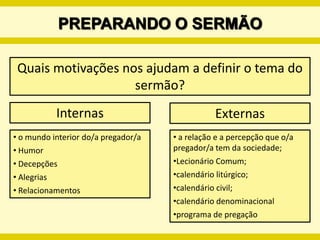 PREPARANDO O SERMÃO

Quais motivações nos ajudam a definir o tema do sermão?

Internas

• o mundo interior do/a pregador/a
• Humor
• Decepções
• Alegrias
• Relacionamentos

Externas

• a relação e a percepção que o/a pregador/a tem da sociedade;
•Lecionário Comum;
•calendário litúrgico;
•calendário civil;
•calendário denominacional
•programa de pregação